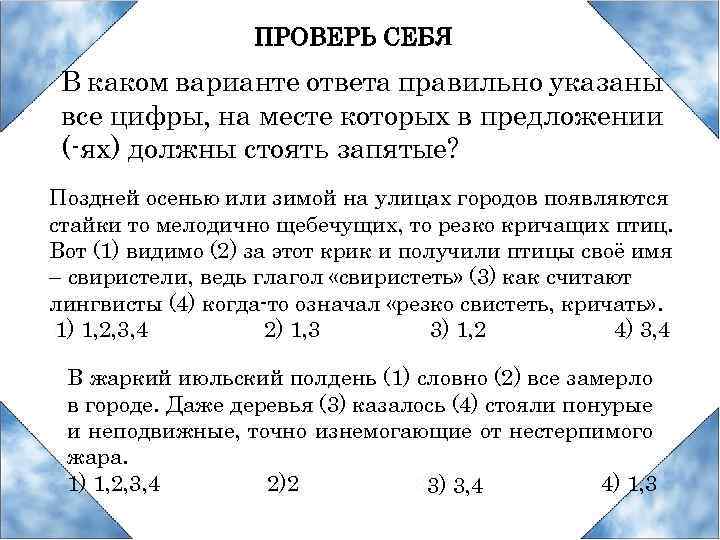 ПРОВЕРЬ СЕБЯ

В каком варианте ответа правильно указаны все цифры, на месте которых в предложении (-ях) должны стоять запятые?

Поздней осенью или зимой на улицах городов появляются стайки то мелодично щебечущих, то резко кричащих птиц. Вот (1) видимо (2) за этот крик и получили птицы своё имя – свиристели, ведь глагол «свиристеть» (3) как считают лингвисты (4) когда-то означал «резко свистеть, кричать».

1) 1,2,3,4 2) 1,3 3) 1,2 4) 3,4

В жаркий июльский полдень (1) словно (2) все замерло в городе. Даже деревья (3) казалось (4) стояли понурые и неподвижные, точно изнемогающие от нестерпимого жара.

1) 1,2,3,4 2)2 3) 3,4 4) 1,3